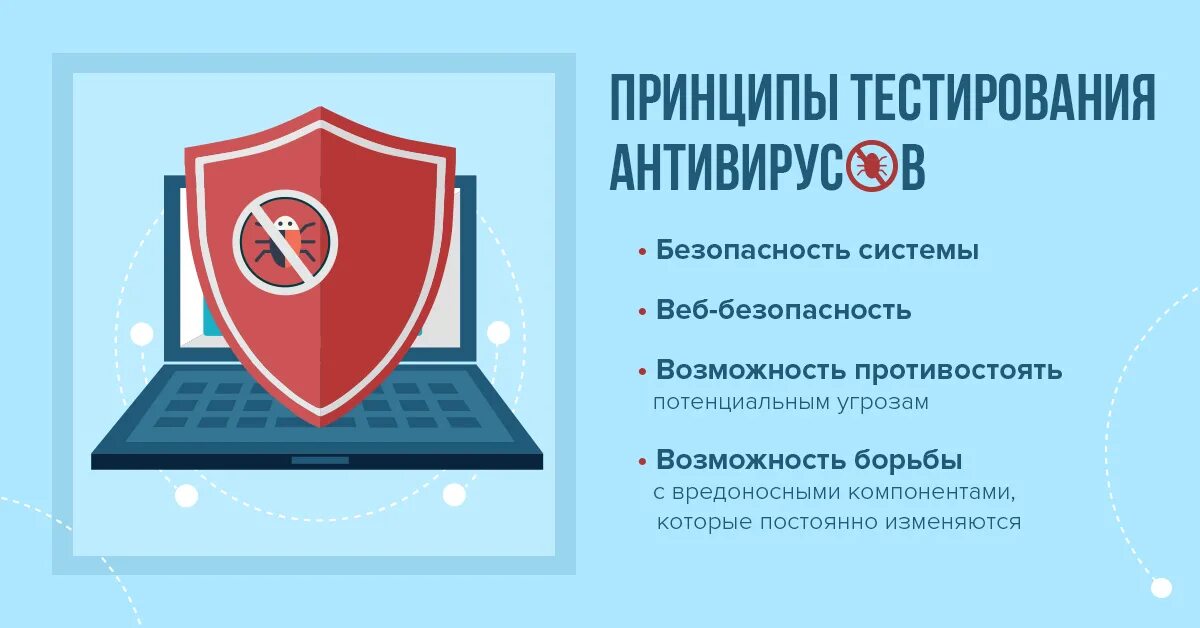 ПРИНЦИПЫ ТЕСТИРОВАНИЯ АНТИВИРУСОВ

• Безопасность системы

• Веб-безопасность

• Возможность противостоять потенциальным угрозам

• Возможность борьбы с вредоносными компонентами, которые постоянно изменяются